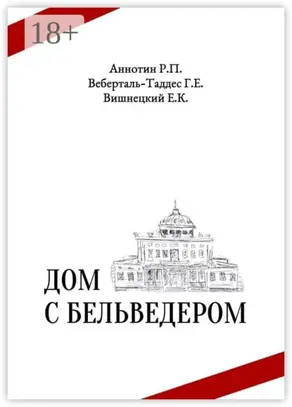 18+

Аннотин Р.П.
Веберталь-Таддес Г.Е.
Вишнецкий Е.К.

ДОМ
С БЕЛЬВЕДЕРОМ